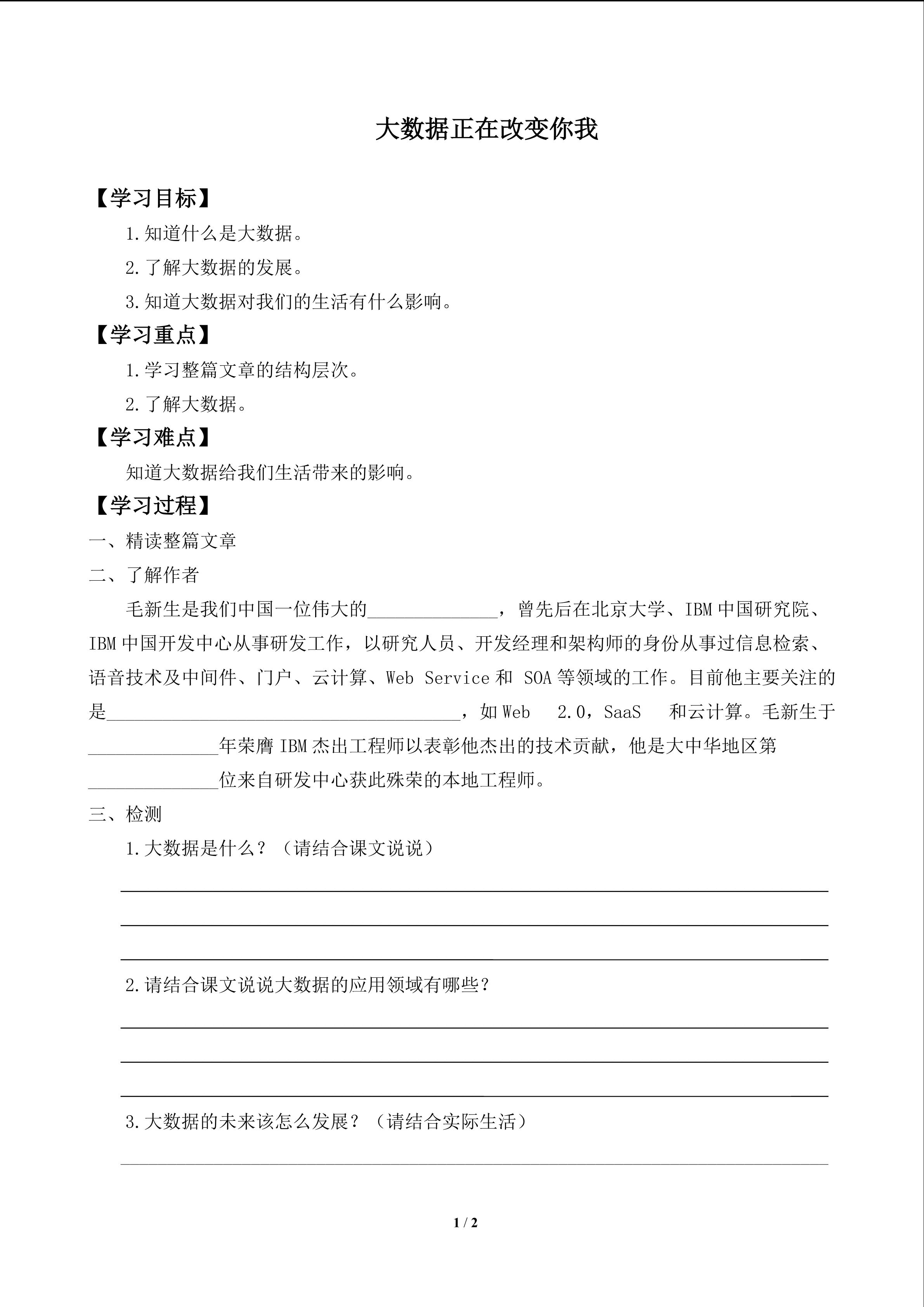 大数据正在改变你我

【学习目标】

1.知道什么是大数据。

2.了解大数据的发展。

3.知道大数据对我们的生活有什么影响。

【学习重点】

1.学习整篇文章的结构层次。

2.了解大数据。

【学习难点】

知道大数据给我们生活带来的影响。

【学习过程】

一、精读整篇文章

二、了解作者

毛新生是我们中国一位伟大的____，曾先后在北京大学、IBM中国研究院、IBM中国开发中心从事研发工作，以研究人员、开发经理和架构师的身份从事过信息检索、语音技术及中间件、门户、云计算、Web Service和SOA等领域的工作。目前他主要关注的是____，如Web 2.0，SaaS 和云计算。毛新生于____年荣膺IBM杰出工程师以表彰他杰出的技术贡献，他是大中华地区第____位来自研发中心获此殊荣的本地工程师。

三、检测

1.大数据是什么？（请结合课文说说）

____

____

____

2.请结合课文说说大数据的应用领域有哪些？

____

____

____

3.大数据的未来该怎么发展？（请结合实际生活）

____

1 / 2